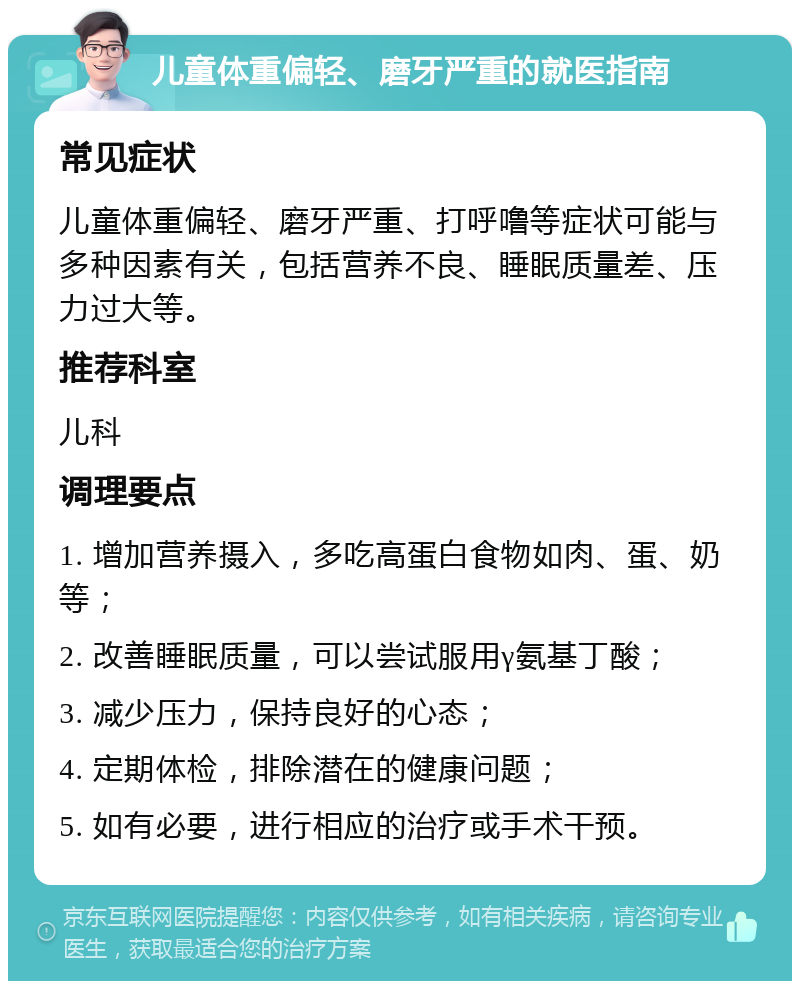 儿童体重偏轻、磨牙严重的就医指南

常见症状

儿童体重偏轻、磨牙严重、打呼噜等症状可能与多种因素有关，包括营养不良、睡眠质量差、压力过大等。

推荐科室

儿科

调理要点

1. 增加营养摄入，多吃高蛋白食物如肉、蛋、奶等；

2. 改善睡眠质量，可以尝试服用γ氨基丁酸；

3. 减少压力，保持良好的心态；

4. 定期体检，排除潜在的健康问题；

5. 如有必要，进行相应的治疗或手术干预。

京东互联网医院提醒您：内容仅供参考，如有相关疾病，请咨询专业医生，获取最适合您的治疗方案